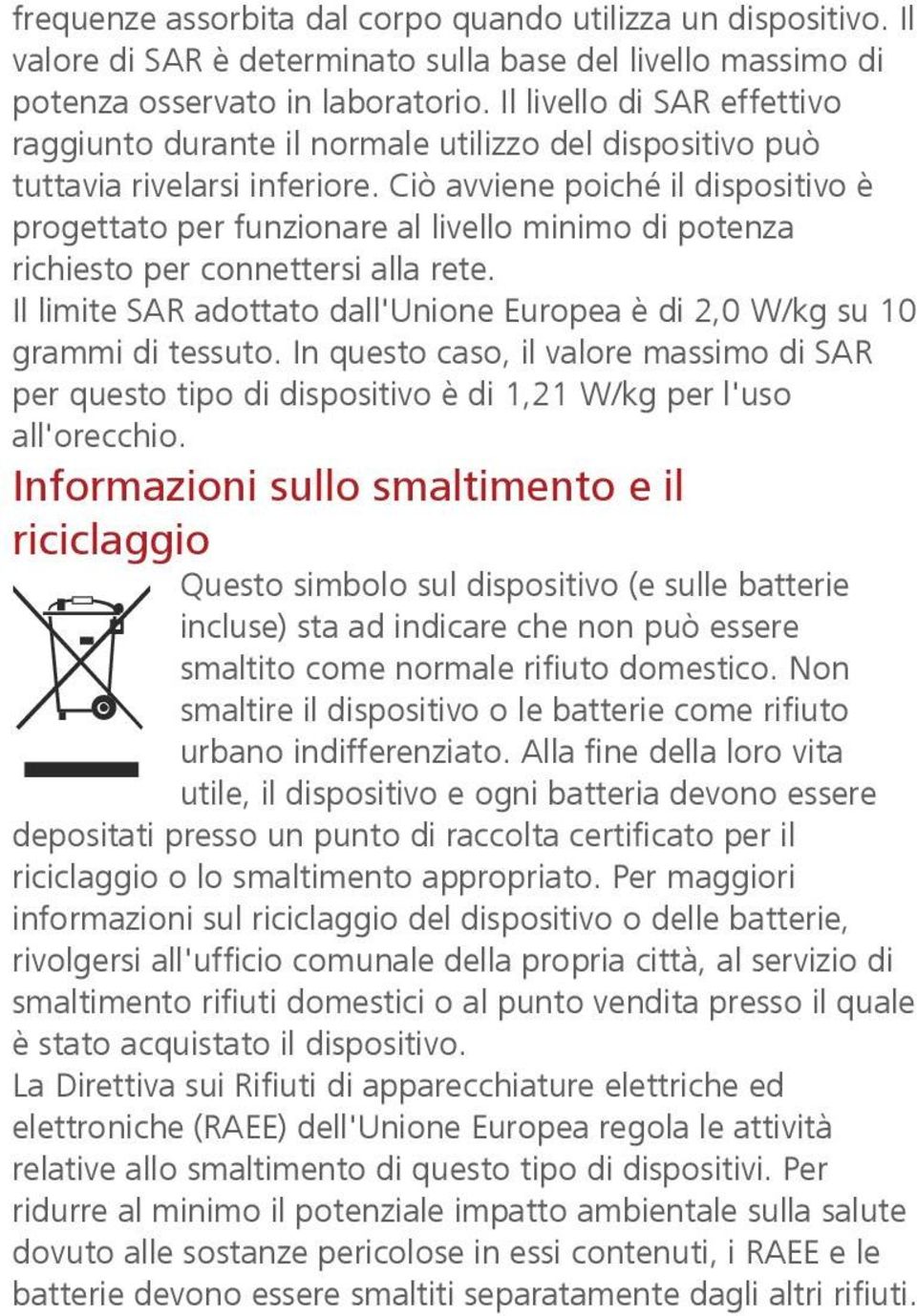 frequenze assorbita dal corpo quando utilizza un dispositivo. Il valore di SAR è determinato sulla base del livello massimo di potenza osservato in laboratorio. Il livello di SAR effettivo raggiunto durante il normale utilizzo del dispositivo può tuttavia rivelarsi inferiore. Ciò avviene poiché il dispositivo è progettato per funzionare al livello minimo di potenza richiesto per connettersi alla rete.
Il limite SAR adottato dall'Unione Europea è di 2,0 W/kg su 10 grammi di tessuto. In questo caso, il valore massimo di SAR per questo tipo di dispositivo è di 1,21 W/kg per l'uso all'orecchio.

Informazioni sullo smaltimento e il riciclaggio

Questo simbolo sul dispositivo (e sulle batterie incluse) sta ad indicare che non può essere smaltito come normale rifiuto domestico. Non smaltire il dispositivo o le batterie come rifiuto urbano indifferenziato. Alla fine della loro vita utile, il dispositivo e ogni batteria devono essere depositati presso un punto di raccolta certificato per il riciclaggio o lo smaltimento appropriato. Per maggiori informazioni sul riciclaggio del dispositivo o delle batterie, rivolgersi all'ufficio comunale della propria città, al servizio di smaltimento rifiuti domestici o al punto vendita presso il quale è stato acquistato il dispositivo.
La Direttiva sui Rifiuti di apparecchiature elettriche ed elettroniche (RAEE) dell'Unione Europea regola le attività relative allo smaltimento di questo tipo di dispositivi. Per ridurre al minimo il potenziale impatto ambientale sulla salute dovuto alle sostanze pericolose in essi contenuti, i RAEE e le batterie devono essere smaltiti separatamente dagli altri rifiuti.